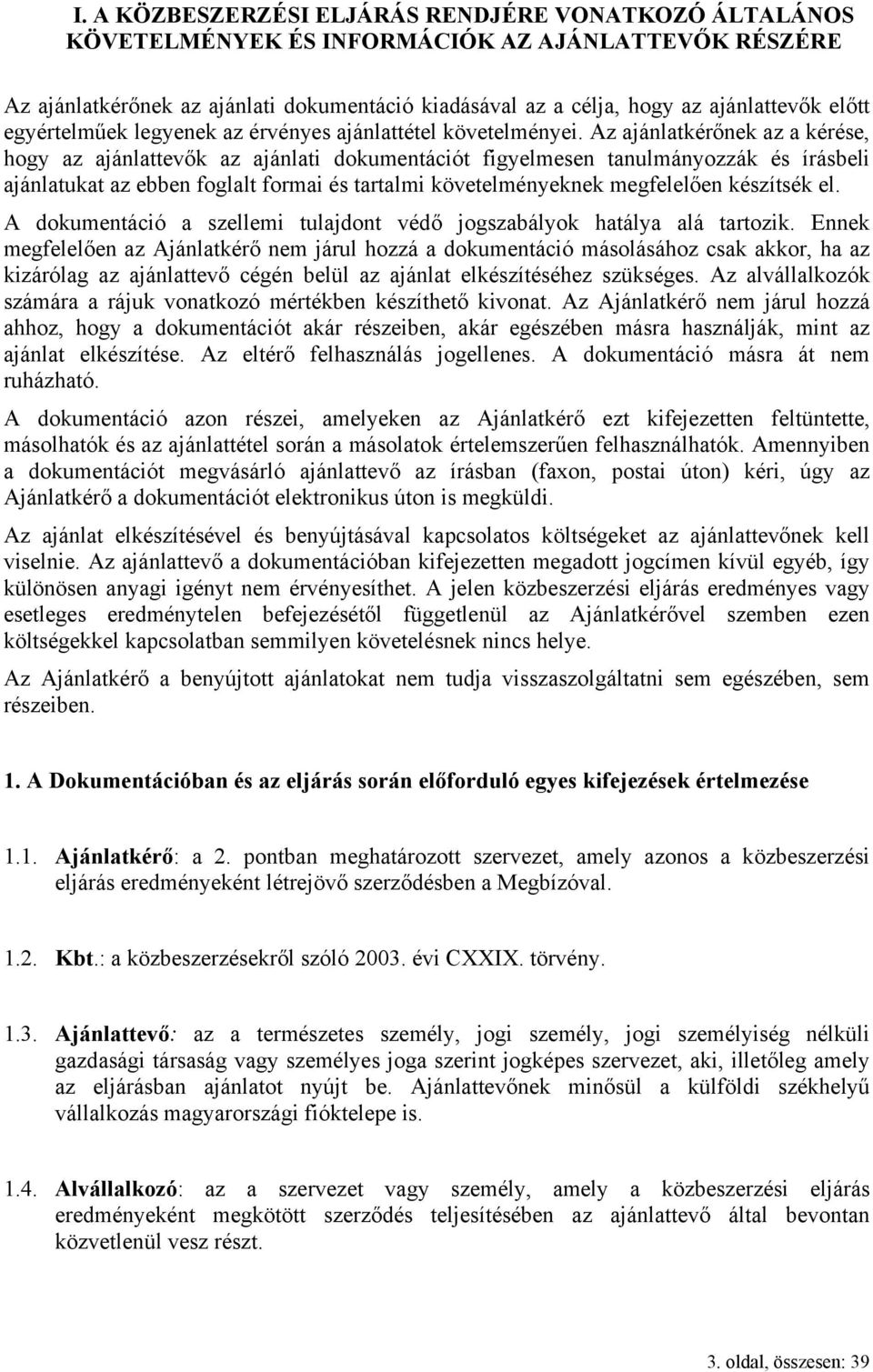 I. A KÖZBESZERZÉSI ELJÁRÁS RENDJÉRE VONATKOZÓ ÁLTALÁNOS KÖVETELMÉNYEK ÉS INFORMÁCIÓK AZ AJÁNLATTEVŐK RÉSZÉRE

Az ajánlatkérőnek az ajánlati dokumentáció kiadásával az a célja, hogy az ajánlattevők előtt egyértelműek legyenek az érvényes ajánlattétel követelményei. Az ajánlatkérőnek az a kérése, hogy az ajánlattevők az ajánlati dokumentációt figyelmesen tanulmányozzák és írásbeli ajánlatukat az ebben foglalt formai és tartalmi követelményeknek megfelelően készítsék el.

A dokumentáció a szellemi tulajdont védő jogszabályok hatálya alá tartozik. Ennek megfelelően az Ajánlatkérő nem járul hozzá a dokumentáció másolásához csak akkor, ha az kizárólag az ajánlattevő cégén belül az ajánlat elkészítéséhez szükséges. Az alvállalkozók számára a rájuk vonatkozó mértékben készíthető kivonat. Az Ajánlatkérő nem járul hozzá ahhoz, hogy a dokumentációt akár részeiben, akár egészében másra használják, mint az ajánlat elkészítése. Az eltérő felhasználás jogellenes. A dokumentáció másra át nem ruházható.

A dokumentáció azon részei, amelyeken az Ajánlatkérő ezt kifejezetten feltüntette, másolhatók és az ajánlattétel során a másolatok értelemszerűen felhasználhatók. Amennyiben a dokumentációt megvásárló ajánlattevő az írásban (faxon, postai úton) kéri, úgy az Ajánlatkérő a dokumentációt elektronikus úton is megküldi.

Az ajánlat elkészítésével és benyújtásával kapcsolatos költségeket az ajánlattevőnek kell viselnie. Az ajánlattevő a dokumentációban kifejezetten megadott jogcímen kívül egyéb, így különösen anyagi igényt nem érvényesíthet. A jelen közbeszerzési eljárás eredményes vagy esetleges eredménytelen befejezésétől függetlenül az Ajánlatkérővel szemben ezen költségekkel kapcsolatban semmilyen követelésnek nincs helye.

Az Ajánlatkérő a benyújtott ajánlatokat nem tudja visszaszolgáltatni sem egészében, sem részeiben.

1. A Dokumentációban és az eljárás során előforduló egyes kifejezések értelmezése

1.1. Ajánlatkérő: a 2. pontban meghatározott szervezet, amely azonos a közbeszerzési eljárás eredményeként létrejövő szerződésben a Megbízóval.

1.2. Kbt.: a közbeszerzésekről szóló 2003. évi CXXIX. törvény.

1.3. Ajánlattevő: az a természetes személy, jogi személy, jogi személyiség nélküli gazdasági társaság vagy személyes joga szerint jogképes szervezet, aki, illetőleg amely az eljárásban ajánlatot nyújt be. Ajánlattevőnek minősül a külföldi székhelyű vállalkozás magyarországi fióktelepe is.

1.4. Alvállalkozó: az a szervezet vagy személy, amely a közbeszerzési eljárás eredményeként megkötött szerződés teljesítésében az ajánlattevő által bevontan közvetlenül vesz részt.

3. oldal, összesen: 39